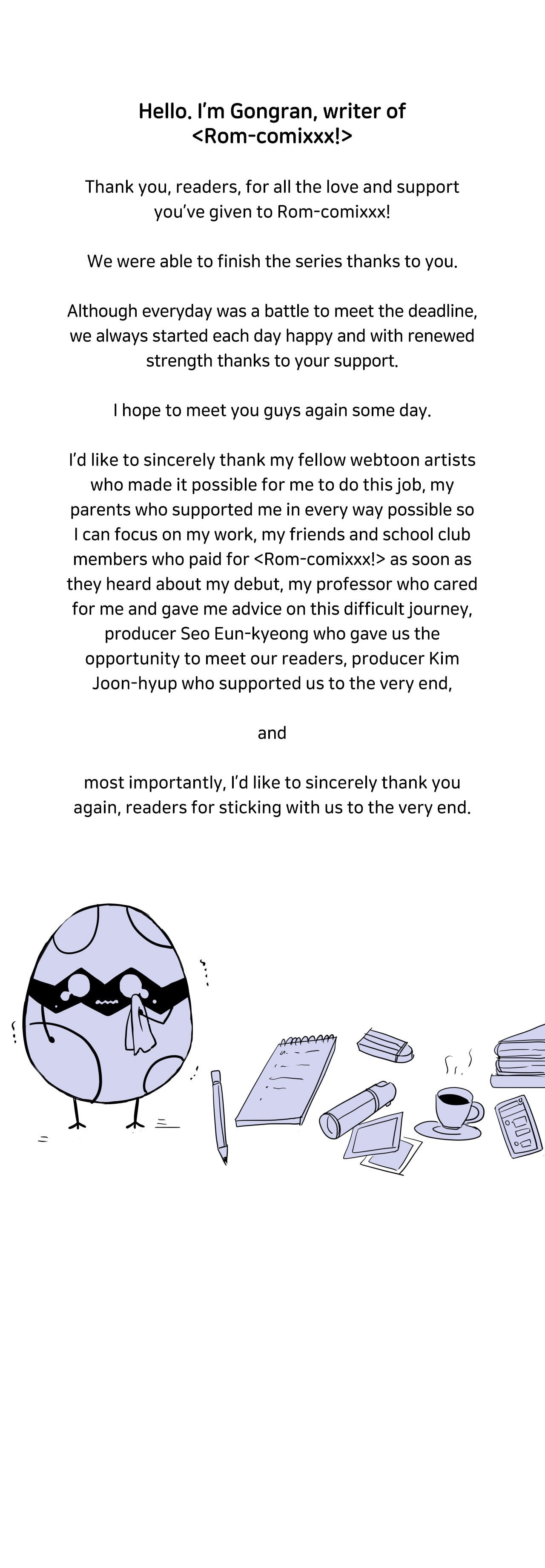 Hello. I'm Gongran, writer of <Rom-comixxx!>

Thank you, readers, for all the love and support you've given to Rom-comixxx!

We were able to finish the series thanks to you.

Although everyday was a battle to meet the deadline, we always started each day happy and with renewed strength thanks to your support.

I hope to meet you guys again some day.

I'd like to sincerely thank my fellow webtoon artists who made it possible for me to do this job, my parents who supported me in every way possible so I can focus on my work, my friends and school club members who paid for <Rom-comixxx!> as soon as they heard about my debut, my professor who cared for me and gave me advice on this difficult journey, producer Seo Eun-kyeong who gave us the opportunity to meet our readers, producer Kim Joon-hyup who supported us to the very end,

and

most importantly, I'd like to sincerely thank you again, readers for sticking with us to the very end.